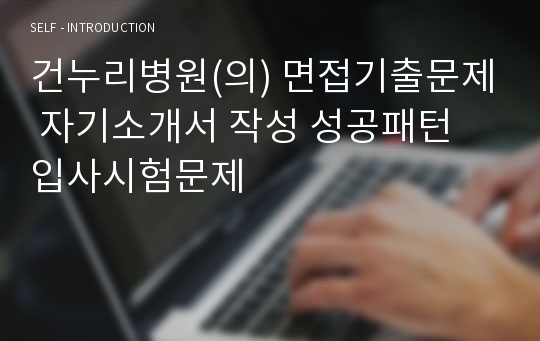 SELF - INTRODUCTION

건누리병원(의) 면접기출문제 자기소개서 작성 성공패턴 입사시험문제